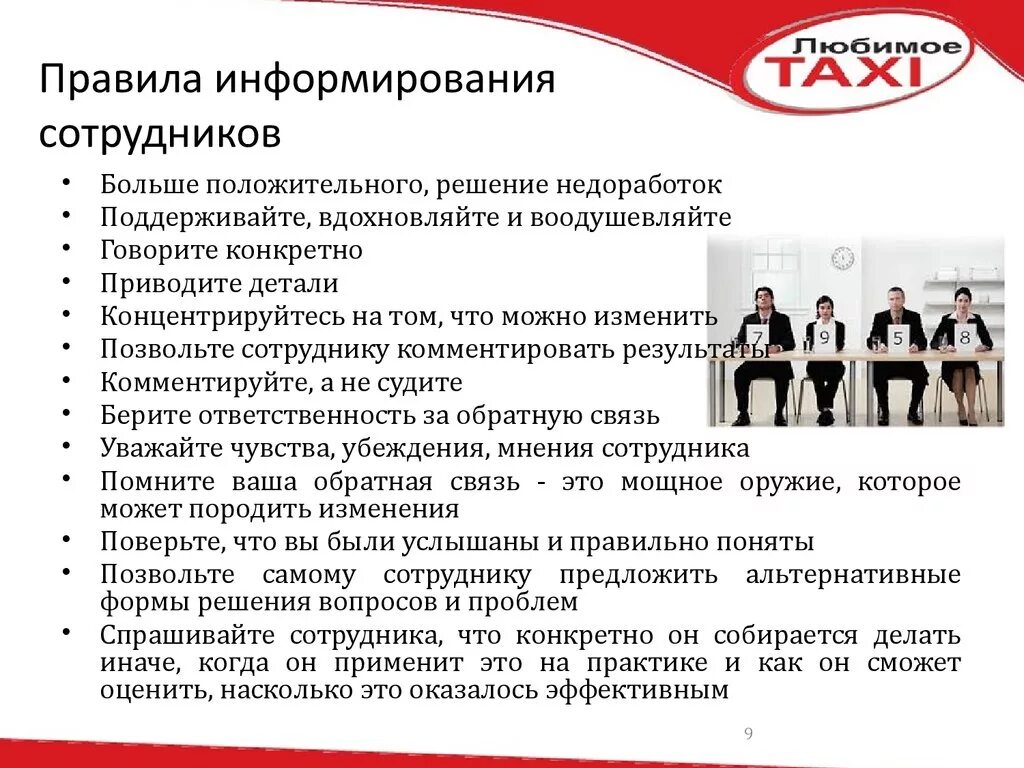 Любимое TAXI

Правила информирования сотрудников

• Больше положительного, решение недоработок
• Поддерживайте, вдохновляйте и воодушевляйте
• Говорите конкретно
• Приводите детали
• Концентрируйтесь на том, что можно изменить
• Позвольте сотруднику комментировать результаты
• Комментируйте, а не судите
• Берите ответственность за обратную связь
• Уважайте чувства, убеждения, мнения сотрудника
• Помните ваша обратная связь - это мощное оружие, которое может породить изменения
• Поверьте, что вы были услышаны и правильно поняты
• Позвольте самому сотруднику предложить альтернативные формы решения вопросов и проблем
• Спрашивайте сотрудника, что конкретно он собирается делать иначе, когда он применит это на практике и как он сможет оценить, насколько это оказалось эффективным

7 9 5 8

9